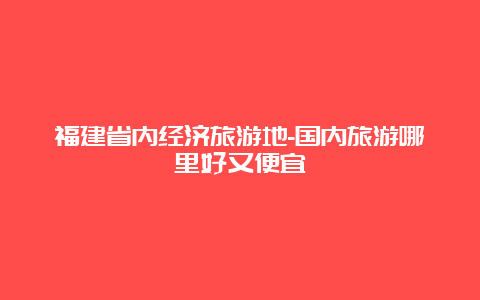 福建省内经济旅游地-国内旅游哪里好又便宜